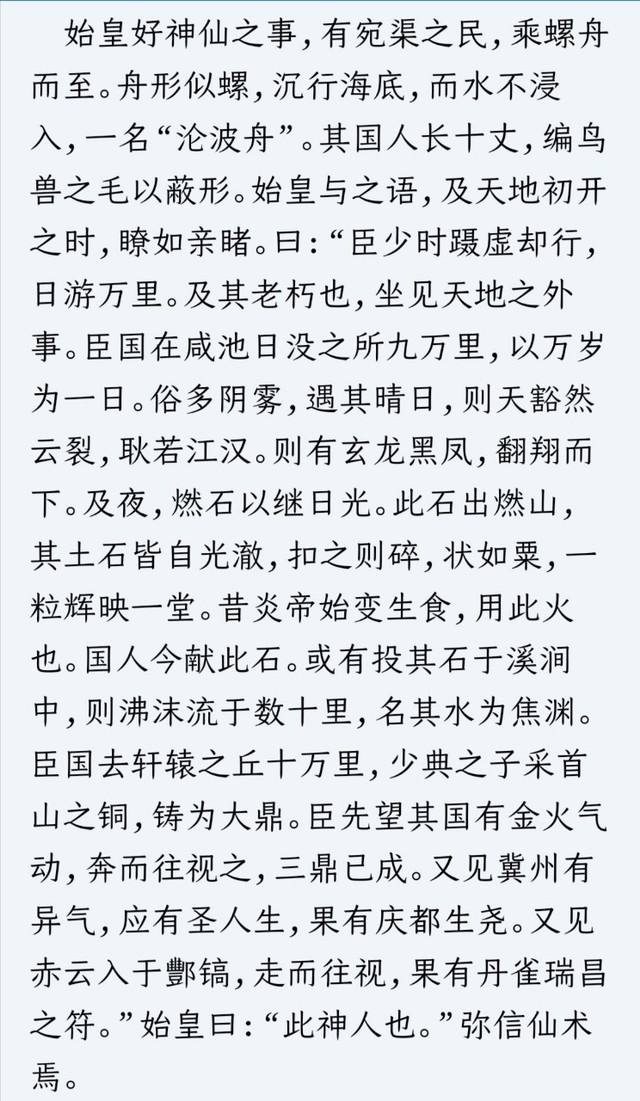 始皇好神仙之事，有宛渠之民，乘螺舟而至。舟形似螺，沉行海底，而水不浸入，一名“沦波舟”。其国人长十丈，编鸟兽之毛以蔽形。始皇与之语，及天地初开之时，瞭如亲睹。曰：“臣少时蹑虚却行，日游万里。及其老朽也，坐见天地之外事。臣国在咸池日没之所九万里，以万岁为一日。俗多阴雾，遇其晴日，则天豁然云裂，耿若江汉。则有玄龙黑凤，翻翔而下。及夜，燃石以继日光。此石出燃山，其土石皆自光澈，扣之则碎，状如粟，一粒辉映一堂。昔炎帝始变生食，用此火也。国人今献此石。或有投其石于溪涧中，则沸沫流于数十里，名其水为焦渊。臣国去轩辕之丘十万里，少典之子采首山之铜，铸为大鼎。臣先望其国有金火气动，奔而往视之，三鼎已成。又见冀州有异气，应有圣人生，果有庆都生尧。又见赤云入于酆镐，走而往视，果有丹雀瑞昌之符。”始皇曰：“此神人也。”弥信仙术焉。